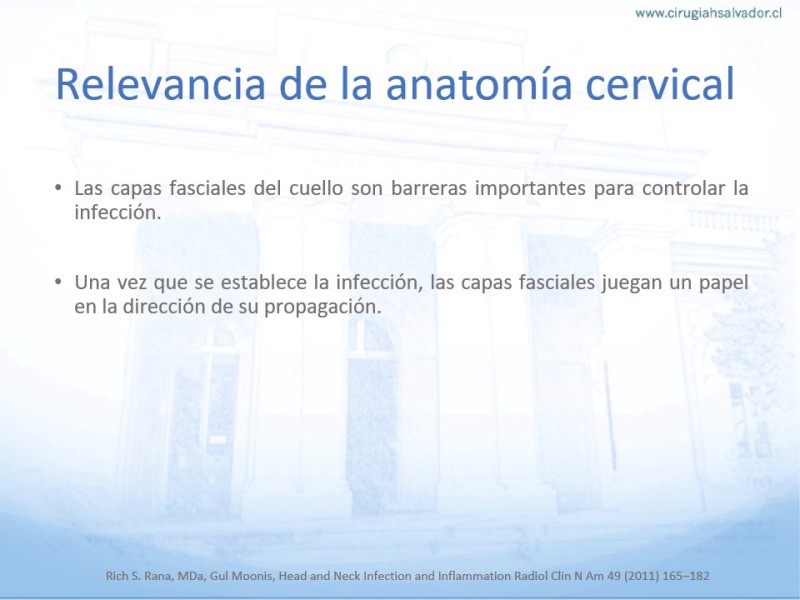 www.cirugiahsalvador.cl

Relevancia de la anatomía cervical

• Las capas fasciales del cuello son barreras importantes para controlar la infección.

• Una vez que se establece la infección, las capas fasciales juegan un papel en la dirección de su propagación.

Rich S. Rana, MDa, Gul Moonis, Head and Neck Infection and Inflammation Radiol Clin N Am 49 (2011) 165–182